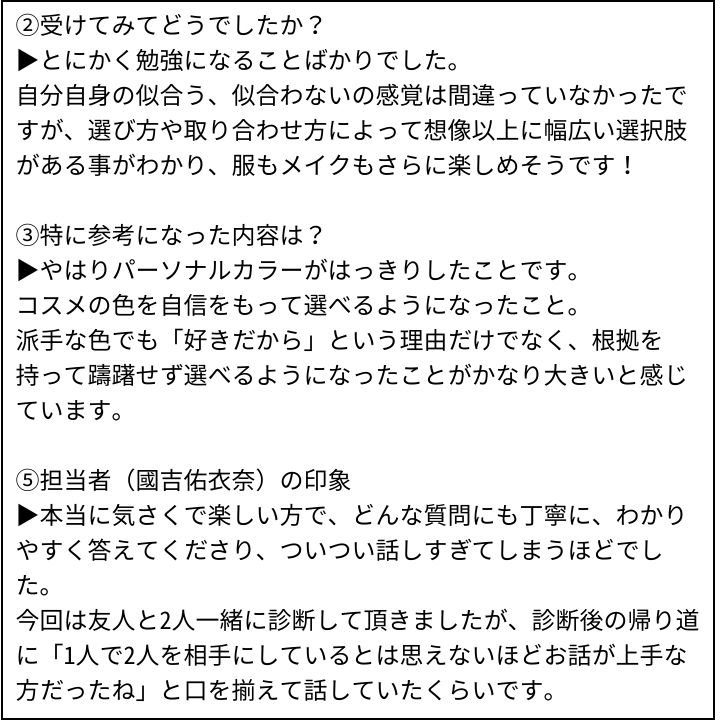 ②受けてみてどうでしたか？
▶とにかく勉強になることばかりでした。
自分自身の似合う、似合わないの感覚は間違っていなかったですが、選び方や取り合わせ方によって想像以上に幅広い選択肢がある事がわかり、服もメイクもさらに楽しめそうです！

③特に参考になった内容は？
▶やはりパーソナルカラーがはっきりしたことです。
コスメの色を自信をもって選べるようになったこと。
派手な色でも「好きだから」という理由だけでなく、根拠を持って躊躇せず選べるようになったことがかなり大きいと感じています。

⑤担当者（國吉佑衣奈）の印象
▶本当に気さくで楽しい方で、どんな質問にも丁寧に、わかりやすく答えてくださり、ついつい話しすぎてしまうほどでした。
今回は友人と2人一緒に診断して頂きましたが、診断後の帰り道に「1人で2人を相手にしているとは思えないほどお話が上手な方だったね」と口を揃えて話していたくらいです。